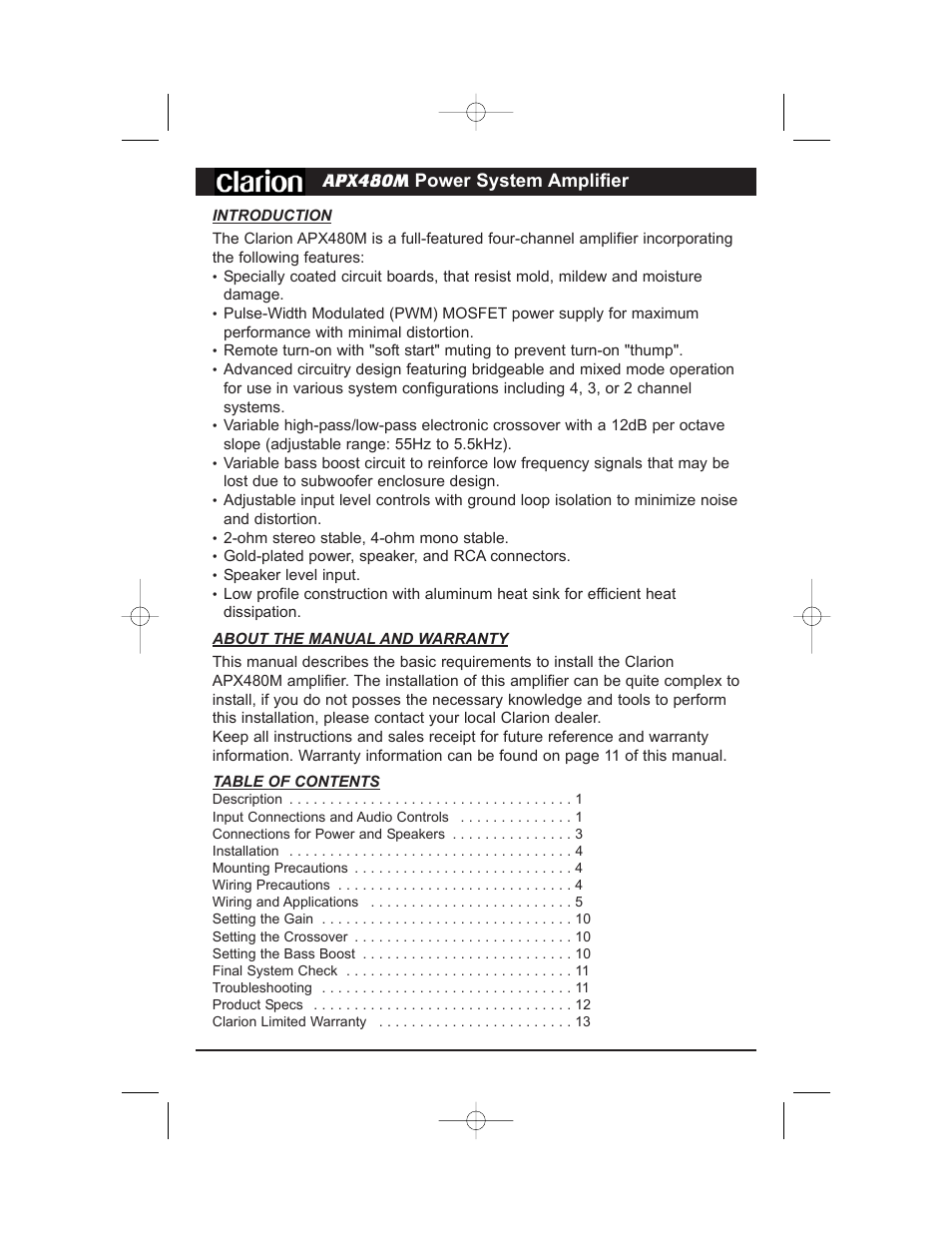 Clarion APX480M Power System Amplifier

INTRODUCTION

The Clarion APX480M is a full-featured four-channel amplifier incorporating the following features:
• Specially coated circuit boards, that resist mold, mildew and moisture damage.
• Pulse-Width Modulated (PWM) MOSFET power supply for maximum performance with minimal distortion.
• Remote turn-on with "soft start" muting to prevent turn-on "thump".
• Advanced circuitry design featuring bridgeable and mixed mode operation for use in various system configurations including 4, 3, or 2 channel systems.
• Variable high-pass/low-pass electronic crossover with a 12dB per octave slope (adjustable range: 55Hz to 5.5kHz).
• Variable bass boost circuit to reinforce low frequency signals that may be lost due to subwoofer enclosure design.
• Adjustable input level controls with ground loop isolation to minimize noise and distortion.
• 2-ohm stereo stable, 4-ohm mono stable.
• Gold-plated power, speaker, and RCA connectors.
• Speaker level input.
• Low profile construction with aluminum heat sink for efficient heat dissipation.

ABOUT THE MANUAL AND WARRANTY

This manual describes the basic requirements to install the Clarion APX480M amplifier. The installation of this amplifier can be quite complex to install, if you do not posses the necessary knowledge and tools to perform this installation, please contact your local Clarion dealer.
Keep all instructions and sales receipt for future reference and warranty information. Warranty information can be found on page 11 of this manual.

TABLE OF CONTENTS

Description . . . . . . . . . . . . . . . . . . . . . . . . . . . . . . . . . . . 1
Input Connections and Audio Controls . . . . . . . . . . . . . . 1
Connections for Power and Speakers . . . . . . . . . . . . . . . 3
Installation . . . . . . . . . . . . . . . . . . . . . . . . . . . . . . . . . . . 4
Mounting Precautions . . . . . . . . . . . . . . . . . . . . . . . . . . . 4
Wiring Precautions . . . . . . . . . . . . . . . . . . . . . . . . . . . . . 4
Wiring and Applications . . . . . . . . . . . . . . . . . . . . . . . . . 5
Setting the Gain . . . . . . . . . . . . . . . . . . . . . . . . . . . . . . . 10
Setting the Crossover . . . . . . . . . . . . . . . . . . . . . . . . . . . 10
Setting the Bass Boost . . . . . . . . . . . . . . . . . . . . . . . . . . 10
Final System Check . . . . . . . . . . . . . . . . . . . . . . . . . . . . 11
Troubleshooting . . . . . . . . . . . . . . . . . . . . . . . . . . . . . . . 11
Product Specs . . . . . . . . . . . . . . . . . . . . . . . . . . . . . . . . 12
Clarion Limited Warranty . . . . . . . . . . . . . . . . . . . . . . . . 13